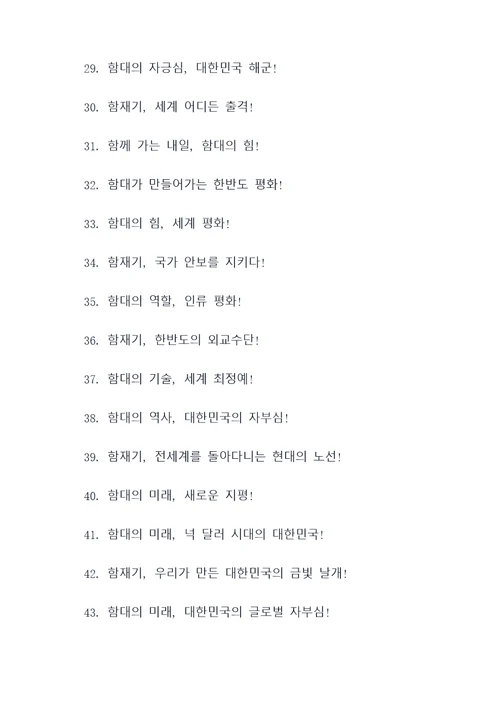 29. 함대의 자긍심, 대한민국 해군!

30. 함재기, 세계 어디든 출격!

31. 함께 가는 내일, 함대의 힘!

32. 함대가 만들어가는 한반도 평화!

33. 함대의 힘, 세계 평화!

34. 함재기, 국가 안보를 지키다!

35. 함대의 역할, 인류 평화!

36. 함재기, 한반도의 외교수단!

37. 함대의 기술, 세계 최정예!

38. 함대의 역사, 대한민국의 자부심!

39. 함재기, 전세계를 돌아다니는 현대의 노선!

40. 함대의 미래, 새로운 지평!

41. 함대의 미래, 넉 달러 시대의 대한민국!

42. 함재기, 우리가 만든 대한민국의 금빛 날개!

43. 함대의 미래, 대한민국의 글로벌 자부심!